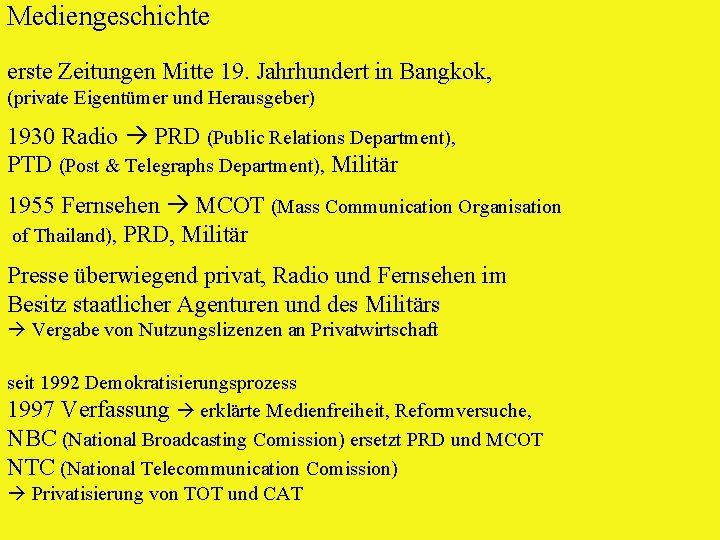 Mediengeschichte

erste Zeitungen Mitte 19. Jahrhundert in Bangkok, (private Eigentümer und Herausgeber)

1930 Radio → PRD (Public Relations Department), PTD (Post & Telegraphs Department), Militär

1955 Fernsehen → MCOT (Mass Communication Organisation of Thailand), PRD, Militär

Presse überwiegend privat, Radio und Fernsehen im Besitz staatlicher Agenturen und des Militärs
→ Vergabe von Nutzungslizenzen an Privatwirtschaft

seit 1992 Demokratisierungsprozess
1997 Verfassung → erklärte Medienfreiheit, Reformversuche,
NBC (National Broadcasting Comission) ersetzt PRD und MCOT
NTC (National Telecommunication Comission)
→ Privatisierung von TOT und CAT